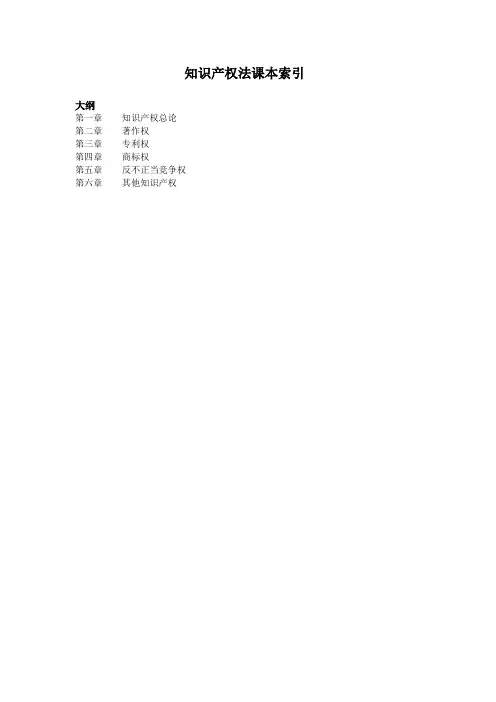 知识产权法课本索引

大纲
第一章 知识产权总论
第二章 著作权
第三章 专利权
第四章 商标权
第五章 反不正当竞争权
第六章 其他知识产权